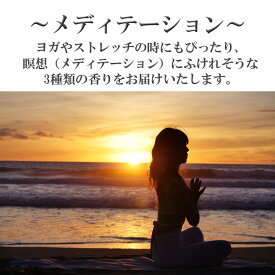 ～メディテーション～

ヨガやストレッチの時にもぴったり、瞑想（メディテーション）にふけれそうな3種類の香りをお届けいたします。